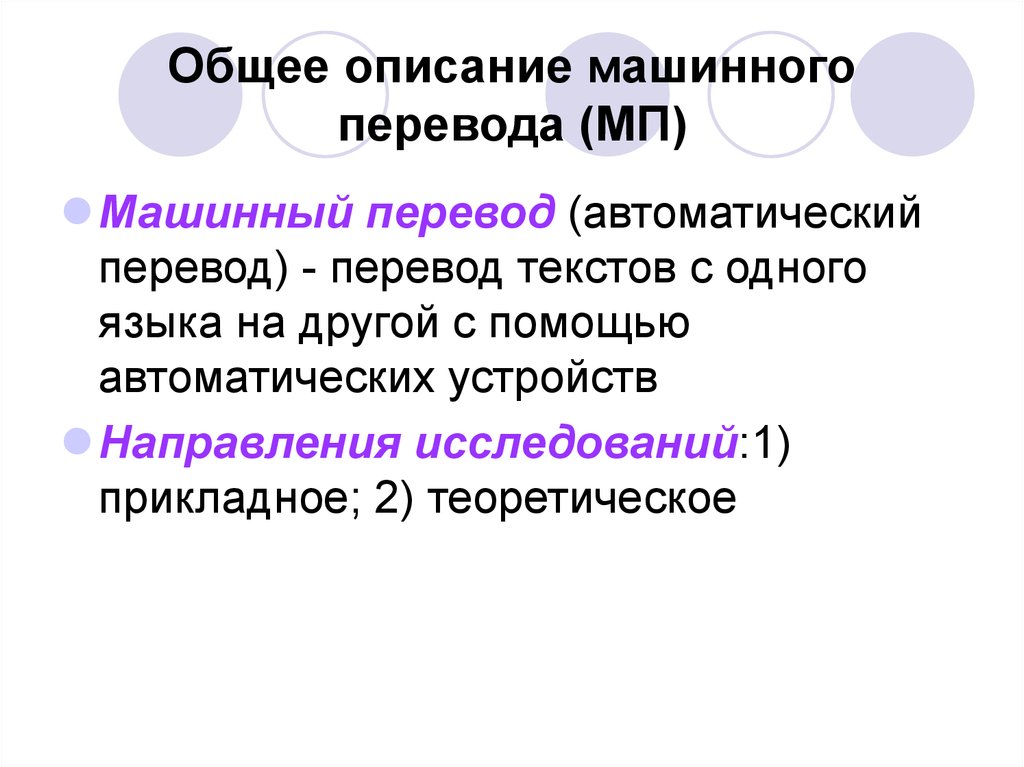 Общее описание машинного перевода (МП)

Машинный перевод (автоматический перевод) - перевод текстов с одного языка на другой с помощью автоматических устройств

Направления исследований:1) прикладное; 2) теоретическое